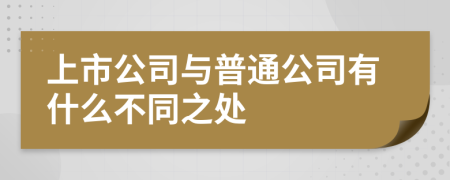 上市公司与普通公司有什么不同之处